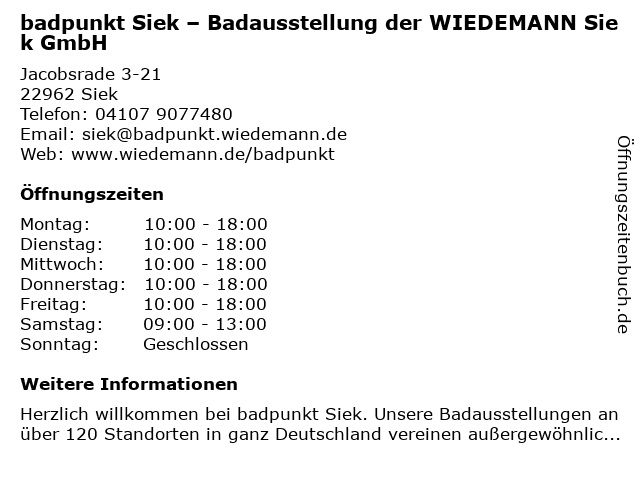 badpunkt Siek – Badausstellung der WIEDEMANN Siek GmbH

Jacobsrade 3-21
22962 Siek
Telefon: 04107 9077480
Email: siek@badpunkt.wiedemann.de
Web: www.wiedemann.de/badpunkt

Öffnungszeiten

Montag: 10:00 - 18:00
Dienstag: 10:00 - 18:00
Mittwoch: 10:00 - 18:00
Donnerstag: 10:00 - 18:00
Freitag: 10:00 - 18:00
Samstag: 09:00 - 13:00
Sonntag: Geschlossen

Weitere Informationen

Herzlich willkommen bei badpunkt Siek. Unsere Badausstellungen an über 120 Standorten in ganz Deutschland vereinen außergewöhnlic...

Öffnungszeitenbuch.de